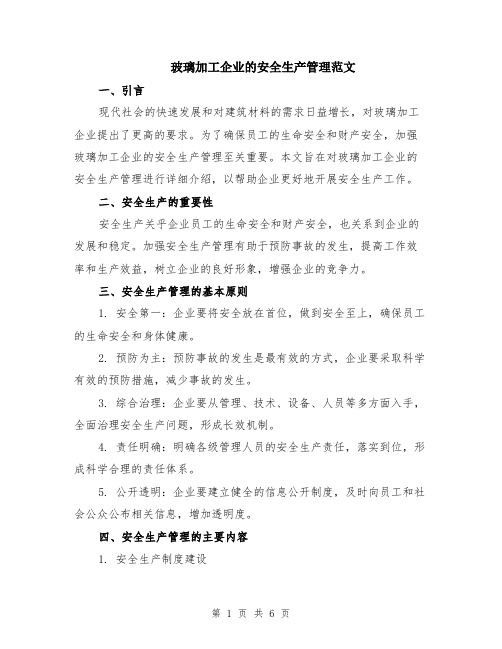 玻璃加工企业的安全生产管理范文

一、引言

现代社会的快速发展和对建筑材料的需求日益增长，对玻璃加工企业提出了更高的要求。为了确保员工的生命安全和财产安全，加强玻璃加工企业的安全生产管理至关重要。本文旨在对玻璃加工企业的安全生产管理进行详细介绍，以帮助企业更好地开展安全生产工作。

二、安全生产的重要性

安全生产关乎企业员工的生命安全和财产安全，也关系到企业的发展和稳定。加强安全生产管理有助于预防事故的发生，提高工作效率和生产效益，树立企业的良好形象，增强企业的竞争力。

三、安全生产管理的基本原则

1. 安全第一：企业要将安全放在首位，做到安全至上，确保员工的生命安全和身体健康。

2. 预防为主：预防事故的发生是最有效的方式，企业要采取科学有效的预防措施，减少事故的发生。

3. 综合治理：企业要从管理、技术、设备、人员等多方面入手，全面治理安全生产问题，形成长效机制。

4. 责任明确：明确各级管理人员的安全生产责任，落实到位，形成科学合理的责任体系。

5. 公开透明：企业要建立健全的信息公开制度，及时向员工和社会公众公布相关信息，增加透明度。

四、安全生产管理的主要内容

1. 安全生产制度建设

第 1 页 共 6 页